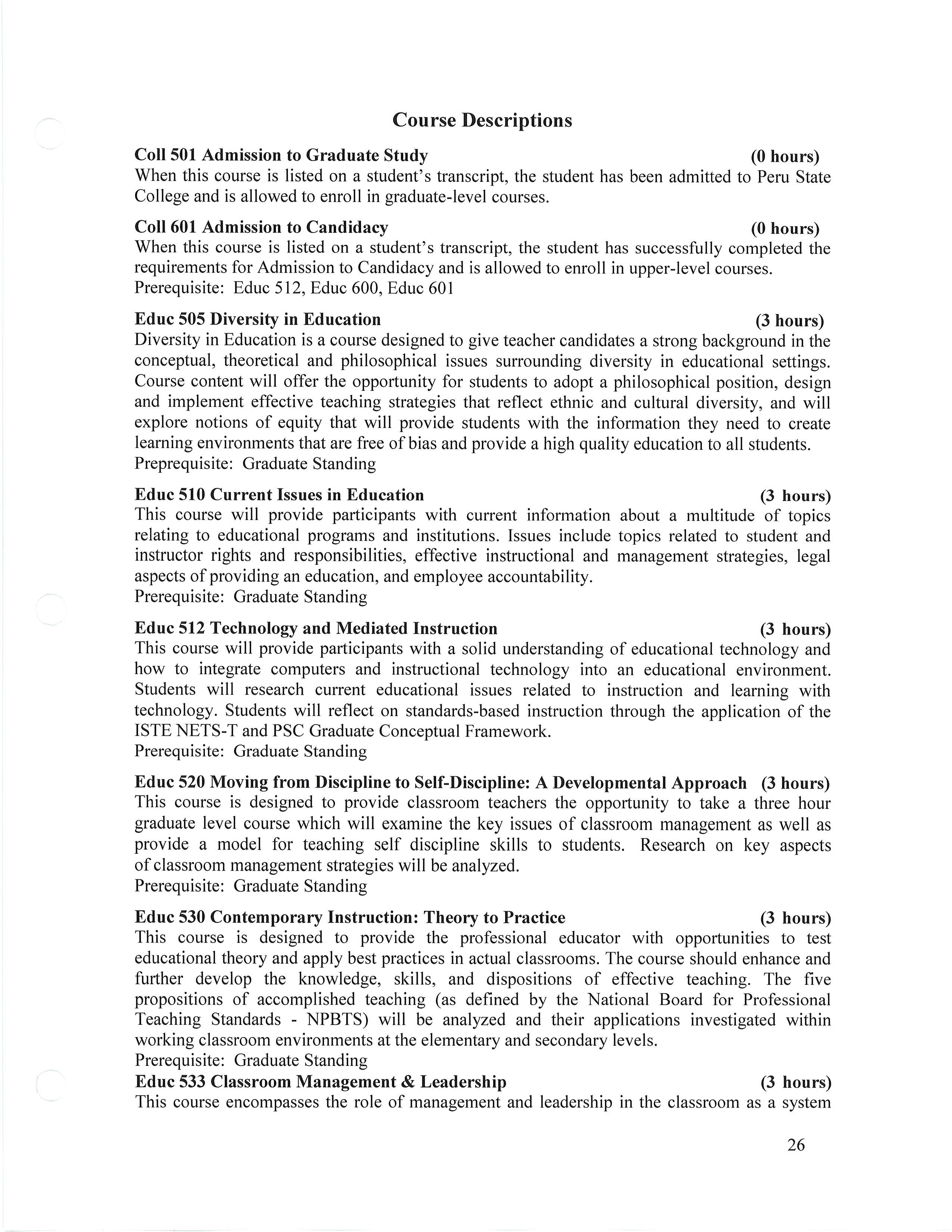 Course Descriptions

Coll 501 Admission to Graduate Study (0 hours)
When this course is listed on a student's transcript, the student has been admitted to Peru State College and is allowed to enroll in graduate-level courses.

Coll 601 Admission to Candidacy (0 hours)
When this course is listed on a student's transcript, the student has successfully completed the requirements for Admission to Candidacy and is allowed to enroll in upper-level courses.
Prerequisite: Educ 512, Educ 600, Educ 601

Educ 505 Diversity in Education (3 hours)
Diversity in Education is a course designed to give teacher candidates a strong background in the conceptual, theoretical and philosophical issues surrounding diversity in educational settings. Course content will offer the opportunity for students to adopt a philosophical position, design and implement effective teaching strategies that reflect ethnic and cultural diversity, and will explore notions of equity that will provide students with the information they need to create learning environments that are free of bias and provide a high quality education to all students.
Preprequisite: Graduate Standing

Educ 510 Current Issues in Education (3 hours)
This course will provide participants with current information about a multitude of topics relating to educational programs and institutions. Issues include topics related to student and instructor rights and responsibilities, effective instructional and management strategies, legal aspects of providing an education, and employee accountability.
Prerequisite: Graduate Standing

Educ 512 Technology and Mediated Instruction (3 hours)
This course will provide participants with a solid understanding of educational technology and how to integrate computers and instructional technology into an educational environment. Students will research current educational issues related to instruction and learning with technology. Students will reflect on standards-based instruction through the application of the ISTE NETS-T and PSC Graduate Conceptual Framework.
Prerequisite: Graduate Standing

Educ 520 Moving from Discipline to Self-Discipline: A Developmental Approach (3 hours)
This course is designed to provide classroom teachers the opportunity to take a three hour graduate level course which will examine the key issues of classroom management as well as provide a model for teaching self discipline skills to students. Research on key aspects of classroom management strategies will be analyzed.
Prerequisite: Graduate Standing

Educ 530 Contemporary Instruction: Theory to Practice (3 hours)
This course is designed to provide the professional educator with opportunities to test educational theory and apply best practices in actual classrooms. The course should enhance and further develop the knowledge, skills, and dispositions of effective teaching. The five propositions of accomplished teaching (as defined by the National Board for Professional Teaching Standards - NPBTS) will be analyzed and their applications investigated within working classroom environments at the elementary and secondary levels.
Prerequisite: Graduate Standing

Educ 533 Classroom Management & Leadership (3 hours)
This course encompasses the role of management and leadership in the classroom as a system

26